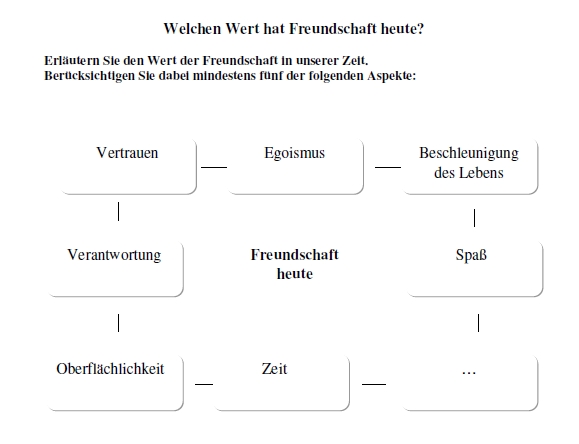 Welchen Wert hat Freundschaft heute?

Erläutern Sie den Wert der Freundschaft in unserer Zeit.
Berücksichtigen Sie dabei mindestens fünf der folgenden Aspekte:

Vertrauen

Egoismus

Beschleunigung des Lebens

Verantwortung

Freundschaft heute

Spaß

Oberflächlichkeit

Zeit

...